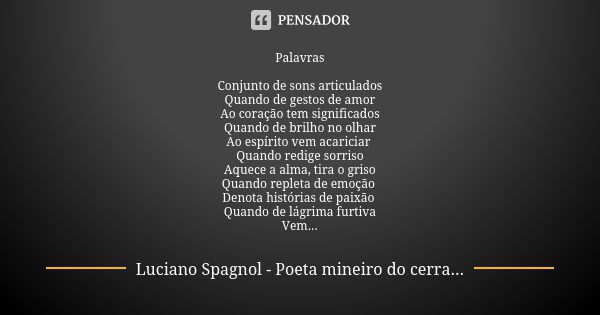 PENSADOR

Palavras

Conjunto de sons articulados
Quando de gestos de amor
Ao coração tem significados
Quando de brilho no olhar
Ao espírito vem acariciar
Quando redige sorriso
Aquece a alma, tira o griso
Quando repleta de emoção
Denota histórias de paixão
Quando de lágrima furtiva
Vem...

Luciano Spagnol - Poeta mineiro do cerra...